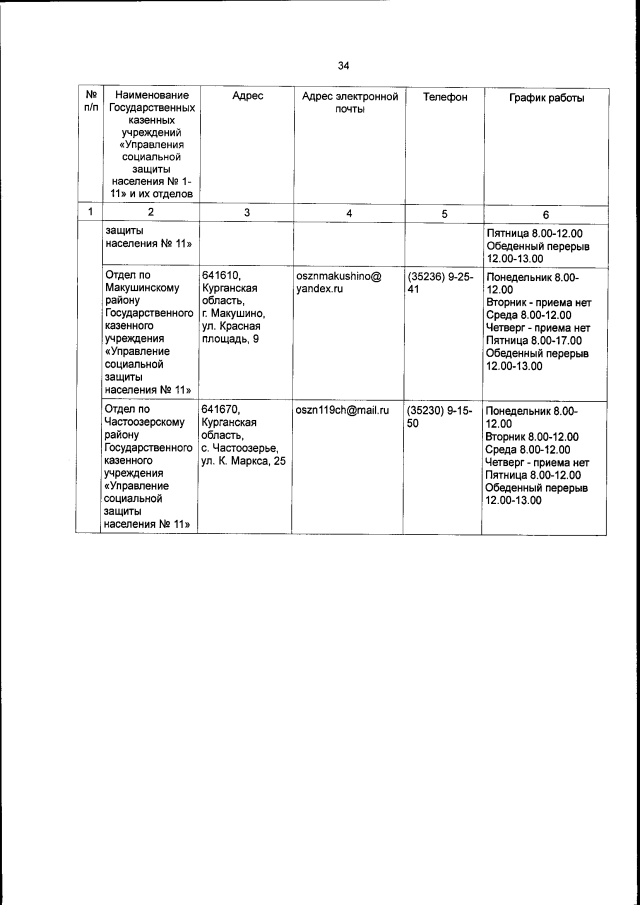 34

| № п/п | Наименование Государственных казенных учреждений «Управления социальной защиты населения № 1-11» и их отделов | Адрес | Адрес электронной почты | Телефон | График работы |
|---|---|---|---|---|---|
| 1 | 2 | 3 | 4 | 5 | 6 |
| | защиты населения № 11» | | | | Пятница 8.00-12.00 Обеденный перерыв 12.00-13.00 |
| | Отдел по Макушинскому району Государственного казенного учреждения «Управление социальной защиты населения № 11» | 641610, Курганская область, г. Макушино, ул. Красная площадь, 9 | osznmakushino@yandex.ru | (35236) 9-25-41 | Понедельник 8.00-12.00 Вторник - приема нет Среда 8.00-12.00 Четверг - приема нет Пятница 8.00-17.00 Обеденный перерыв 12.00-13.00 |
| | Отдел по Частоозерскому району Государственного казенного учреждения «Управление социальной защиты населения № 11» | 641670, Курганская область, с. Частоозерье, ул. К. Маркса, 25 | oszn119ch@mail.ru | (35230) 9-15-50 | Понедельник 8.00-12.00 Вторник 8.00-12.00 Среда 8.00-12.00 Четверг - приема нет Пятница 8.00-12.00 Обеденный перерыв 12.00-13.00 |